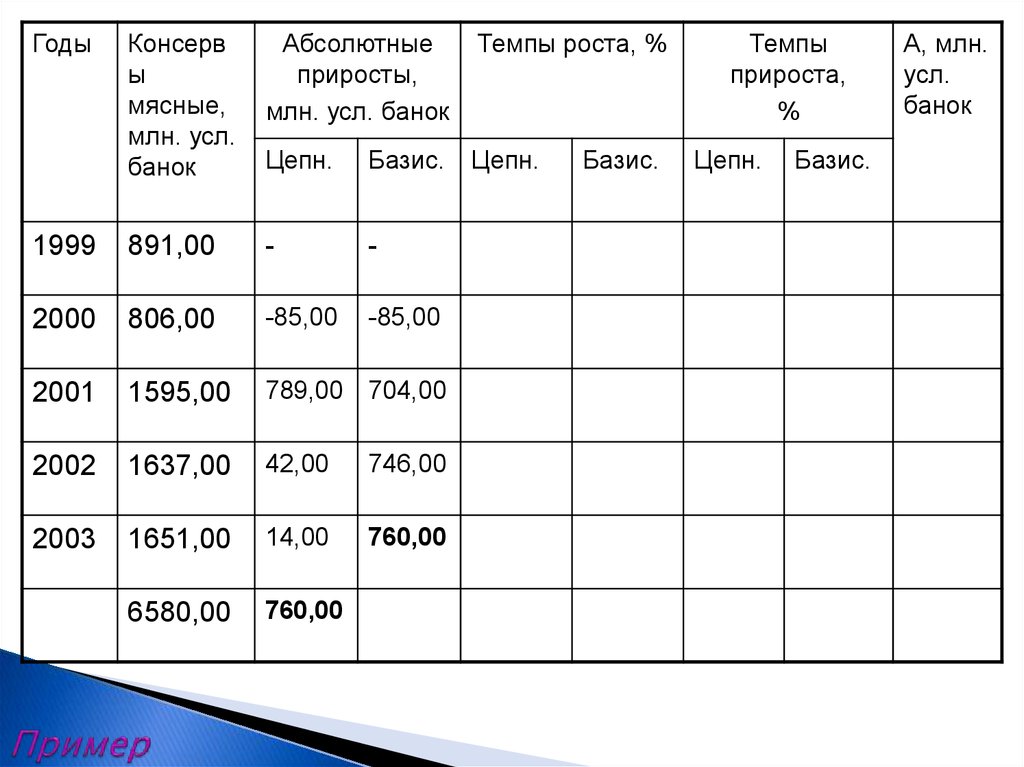 | Годы | Консервы мясные, млн. усл. банок | Абсолютные приросты, млн. усл. банок | | Темпы роста, % | | Темпы прироста, % | | А, млн. усл. банок |
|---|---|---|---|---|---|---|---|---|
| | | Цепн. | Базис. | Цепн. | Базис. | Цепн. | Базис. | |
| 1999 | 891,00 | - | - | | | | | |
| 2000 | 806,00 | -85,00 | -85,00 | | | | | |
| 2001 | 1595,00 | 789,00 | 704,00 | | | | | |
| 2002 | 1637,00 | 42,00 | 746,00 | | | | | |
| 2003 | 1651,00 | 14,00 | 760,00 | | | | | |
| | 6580,00 | 760,00 | | | | | | |

Пример